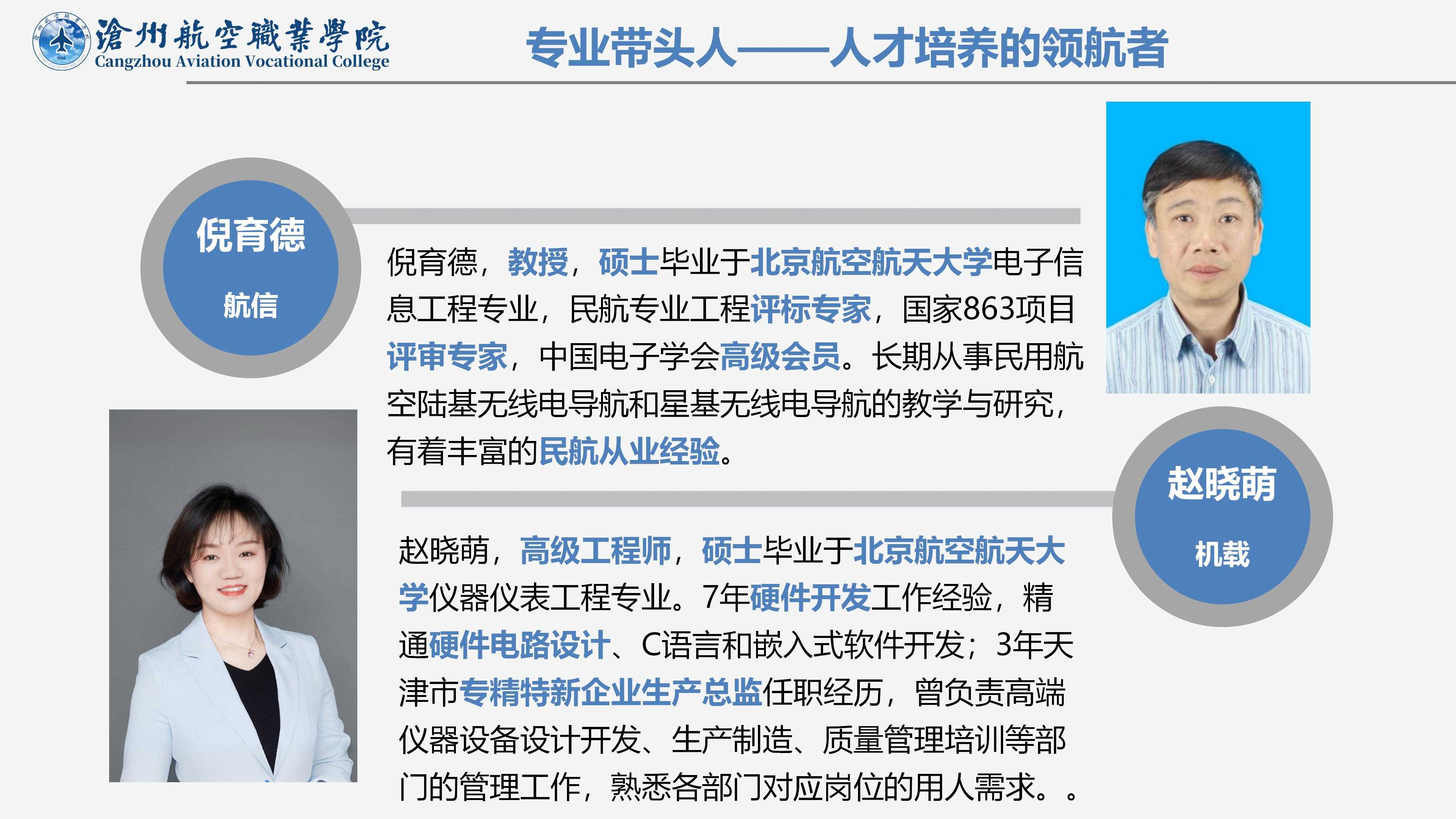 滄州航空職業學院
Cangzhou Aviation Vocational College

专业带头人——人才培养的领航者

倪育德

航信

倪育德，教授，硕士毕业于北京航空航天大学电子信息工程专业，民航专业工程评标专家，国家863项目评审专家，中国电子学会高级会员。长期从事民用航空陆基无线电导航和星基无线电导航的教学与研究，有着丰富的民航从业经验。

赵晓萌

机载

赵晓萌，高级工程师，硕士毕业于北京航空航天大学仪器仪表工程专业。7年硬件开发工作经验，精通硬件电路设计、C语言和嵌入式软件开发；3年天津市专精特新企业生产总监任职经历，曾负责高端仪器设备设计开发、生产制造、质量管理培训等部门的管理工作，熟悉各部门对应岗位的用人需求。。